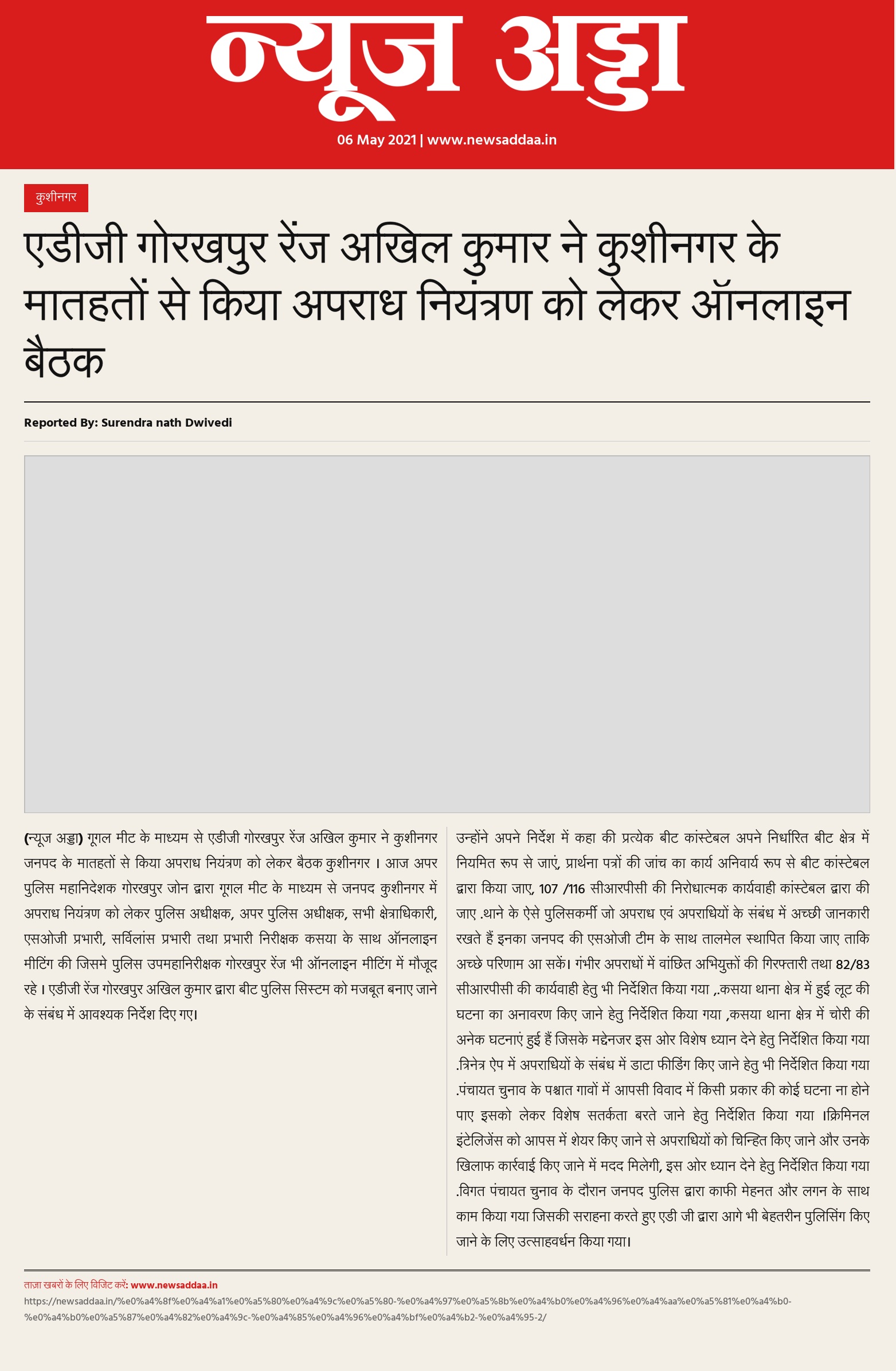 न्यूज अड्डा

06 May 2021 | www.newsaddaa.in

कुशीनगर

एडीजी गोरखपुर रेंज अखिल कुमार ने कुशीनगर के मातहतों से किया अपराध नियंत्रण को लेकर ऑनलाइन बैठक

Reported By: Surendra nath Dwivedi

(न्यूज अड्डा) गूगल मीट के माध्यम से एडीजी गोरखपुर रेंज अखिल कुमार ने कुशीनगर जनपद के मातहतों से किया अपराध नियंत्रण को लेकर बैठक कुशीनगर । आज अपर पुलिस महानिदेशक गोरखपुर जोन द्वारा गूगल मीट के माध्यम से जनपद कुशीनगर में अपराध नियंत्रण को लेकर पुलिस अधीक्षक, अपर पुलिस अधीक्षक, सभी क्षेत्राधिकारी, एसओजी प्रभारी, सर्विलांस प्रभारी तथा प्रभारी निरीक्षक कसया के साथ ऑनलाइन मीटिंग की जिसमे पुलिस उपमहानिरीक्षक गोरखपुर रेंज भी ऑनलाइन मीटिंग में मौजूद रहे । एडीजी रेंज गोरखपुर अखिल कुमार द्वारा बीट पुलिस सिस्टम को मजबूत बनाए जाने के संबंध में आवश्यक निर्देश दिए गए।

उन्होंने अपने निर्देश में कहा की प्रत्येक बीट कांस्टेबल अपने निर्धारित बीट क्षेत्र में नियमित रूप से जाएं, प्रार्थना पत्रों की जांच का कार्य अनिवार्य रूप से बीट कांस्टेबल द्वारा किया जाए, 107 /116 सीआरपीसी की निरोधात्मक कार्यवाही कांस्टेबल द्वारा की जाए .थाने के ऐसे पुलिसकर्मी जो अपराध एवं अपराधियों के संबंध में अच्छी जानकारी रखते हैं इनका जनपद की एसओजी टीम के साथ तालमेल स्थापित किया जाए ताकि अच्छे परिणाम आ सकें। गंभीर अपराधों में वांछित अभियुक्तों की गिरफ्तारी तथा 82/83 सीआरपीसी की कार्यवाही हेतु भी निर्देशित किया गया ,.कसया थाना क्षेत्र में हुई लूट की घटना का अनावरण किए जाने हेतु निर्देशित किया गया ,कसया थाना क्षेत्र में चोरी की अनेक घटनाएं हुई हैं जिसके मद्देनजर इस ओर विशेष ध्यान देने हेतु निर्देशित किया गया .त्रिनेत्र ऐप में अपराधियों के संबंध में डाटा फीडिंग किए जाने हेतु भी निर्देशित किया गया .पंचायत चुनाव के पश्चात गावों में आपसी विवाद में किसी प्रकार की कोई घटना ना होने पाए इसको लेकर विशेष सतर्कता बरते जाने हेतु निर्देशित किया गया ।क्रिमिनल इंटेलिजेंस को आपस में शेयर किए जाने से अपराधियों को चिन्हित किए जाने और उनके खिलाफ कार्रवाई किए जाने में मदद मिलेगी, इस ओर ध्यान देने हेतु निर्देशित किया गया .विगत पंचायत चुनाव के दौरान जनपद पुलिस द्वारा काफी मेहनत और लगन के साथ काम किया गया जिसकी सराहना करते हुए एडी जी द्वारा आगे भी बेहतरीन पुलिसिंग किए जाने के लिए उत्साहवर्धन किया गया।

ताज़ा खबरों के लिए विजिट करें: www.newsaddaa.in
https://newsaddaa.in/%e0%a4%8f%e0%a4%a1%e0%a5%80%e0%a4%9c%e0%a5%80-%e0%a4%97%e0%a5%8b%e0%a4%b0%e0%a4%96%e0%a4%aa%e0%a5%81%e0%a4%b0-%e0%a4%b0%e0%a5%87%e0%a4%82%e0%a4%9c-%e0%a4%85%e0%a4%96%e0%a4%bf%e0%a4%b2-%e0%a4%95-2/